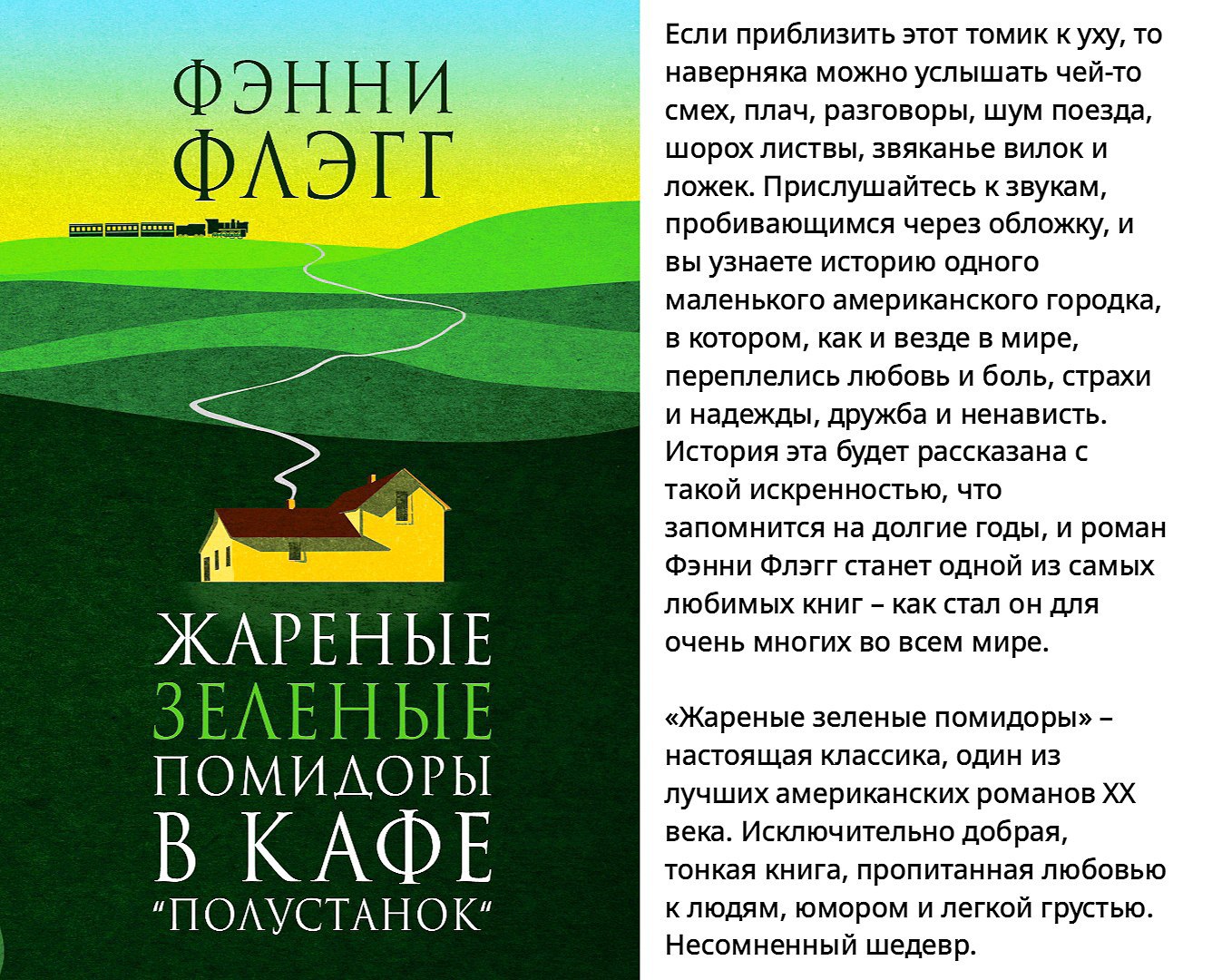 ФЭННИ ФЛЭГГ

ЖАРЕНЫЕ ЗЕЛЕНЫЕ ПОМИДОРЫ В КАФЕ "ПОЛУСТАНОК"

Если приблизить этот томик к уху, то наверняка можно услышать чей-то смех, плач, разговоры, шум поезда, шорох листвы, звяканье вилок и ложек. Прислушайтесь к звукам, пробивающимся через обложку, и вы узнаете историю одного маленького американского городка, в котором, как и везде в мире, переплелись любовь и боль, страхи и надежды, дружба и ненависть. История эта будет рассказана с такой искренностью, что запомнится на долгие годы, и роман Фэнни Флэгг станет одной из самых любимых книг – как стал он для очень многих во всем мире.

«Жареные зеленые помидоры» – настоящая классика, один из лучших американских романов XX века. Исключительно добрая, тонкая книга, пропитанная любовью к людям, юмором и легкой грустью. Несомненный шедевр.